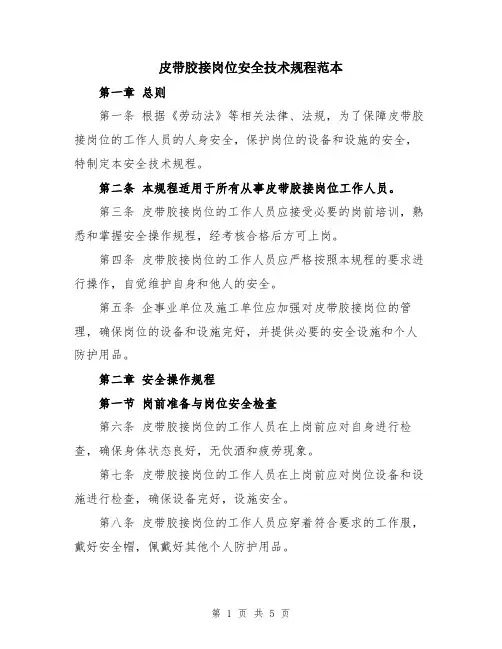 皮带胶接岗位安全技术规程范本

第一章 总则

第一条 根据《劳动法》等相关法律、法规，为了保障皮带胶接岗位的工作人员的人身安全，保护岗位的设备和设施的安全，特制定本安全技术规程。

第二条 本规程适用于所有从事皮带胶接岗位工作人员。

第三条 皮带胶接岗位的工作人员应接受必要的岗前培训，熟悉和掌握安全操作规程，经考核合格后方可上岗。

第四条 皮带胶接岗位的工作人员应严格按照本规程的要求进行操作，自觉维护自身和他人的安全。

第五条 企事业单位及施工单位应加强对皮带胶接岗位的管理，确保岗位的设备和设施完好，并提供必要的安全设施和个人防护用品。

第二章 安全操作规程

第一节 岗前准备与岗位安全检查

第六条 皮带胶接岗位的工作人员在上岗前应对自身进行检查，确保身体状态良好，无饮酒和疲劳现象。

第七条 皮带胶接岗位的工作人员在上岗前应对岗位设备和设施进行检查，确保设备完好，设施安全。

第八条 皮带胶接岗位的工作人员应穿着符合要求的工作服，戴好安全帽，佩戴好其他个人防护用品。

第 1 页 共 5 页